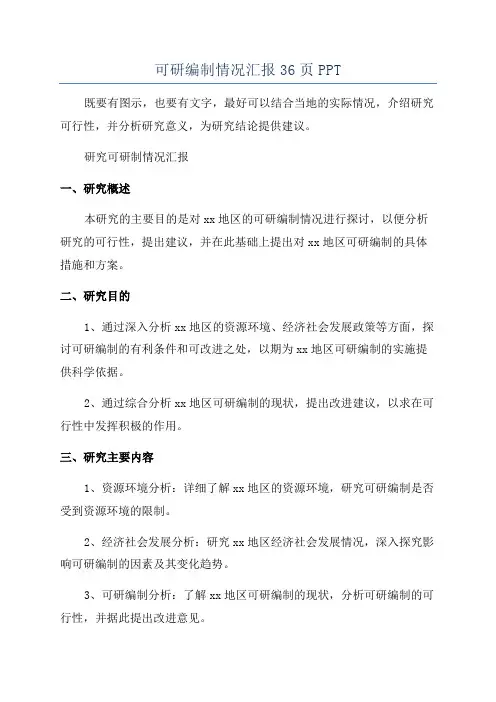 可研编制情况汇报 36 页 PPT

既要有图示，也要有文字，最好可以结合当地的实际情况，介绍研究可行性，并分析研究意义，为研究结论提供建议。

研究可研制情况汇报

一、研究概述

本研究的主要目的是对 xx 地区的可研编制情况进行探讨，以便分析研究的可行性，提出建议，并在此基础上提出对 xx 地区可研编制的具体措施和方案。

二、研究目的

1、通过深入分析 xx 地区的资源环境、经济社会发展政策等方面，探讨可研编制的有利条件和可改进之处，以期为 xx 地区可研编制的实施提供科学依据。

2、通过综合分析 xx 地区可研编制的现状，提出改进建议，以求在可行性中发挥积极的作用。

三、研究主要内容

1、资源环境分析：详细了解 xx 地区的资源环境，研究可研编制是否受到资源环境的限制。

2、经济社会发展分析：研究 xx 地区经济社会发展情况，深入探究影响可研编制的因素及其变化趋势。

3、可研编制分析：了解 xx 地区可研编制的现状，分析可研编制的可行性，并据此提出改进意见。